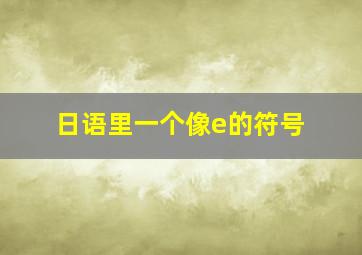 日语里一个像e的符号